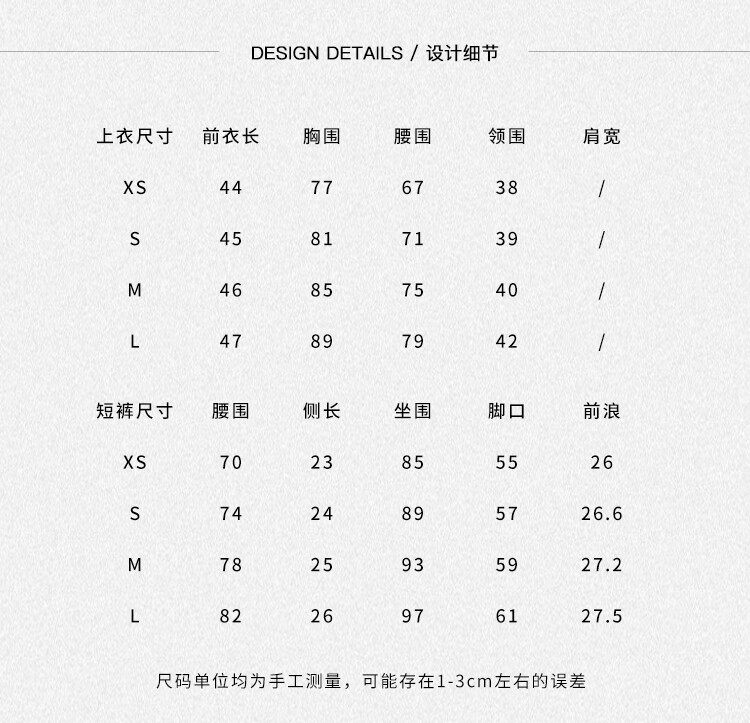 DESIGN DETAILS / 设计细节

| 上衣尺寸 | 前衣长 | 胸围 | 腰围 | 领围 | 肩宽 |
|---|---|---|---|---|---|
| XS | 44 | 77 | 67 | 38 | / |
| S | 45 | 81 | 71 | 39 | / |
| M | 46 | 85 | 75 | 40 | / |
| L | 47 | 89 | 79 | 42 | / |

| 短裤尺寸 | 腰围 | 侧长 | 坐围 | 脚口 | 前浪 |
|---|---|---|---|---|---|
| XS | 70 | 23 | 85 | 55 | 26 |
| S | 74 | 24 | 89 | 57 | 26.6 |
| M | 78 | 25 | 93 | 59 | 27.2 |
| L | 82 | 26 | 97 | 61 | 27.5 |

尺码单位均为手工测量，可能存在1-3cm左右的误差